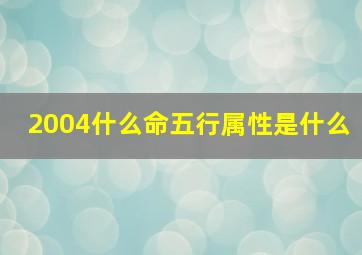 2004什么命五行属性是什么